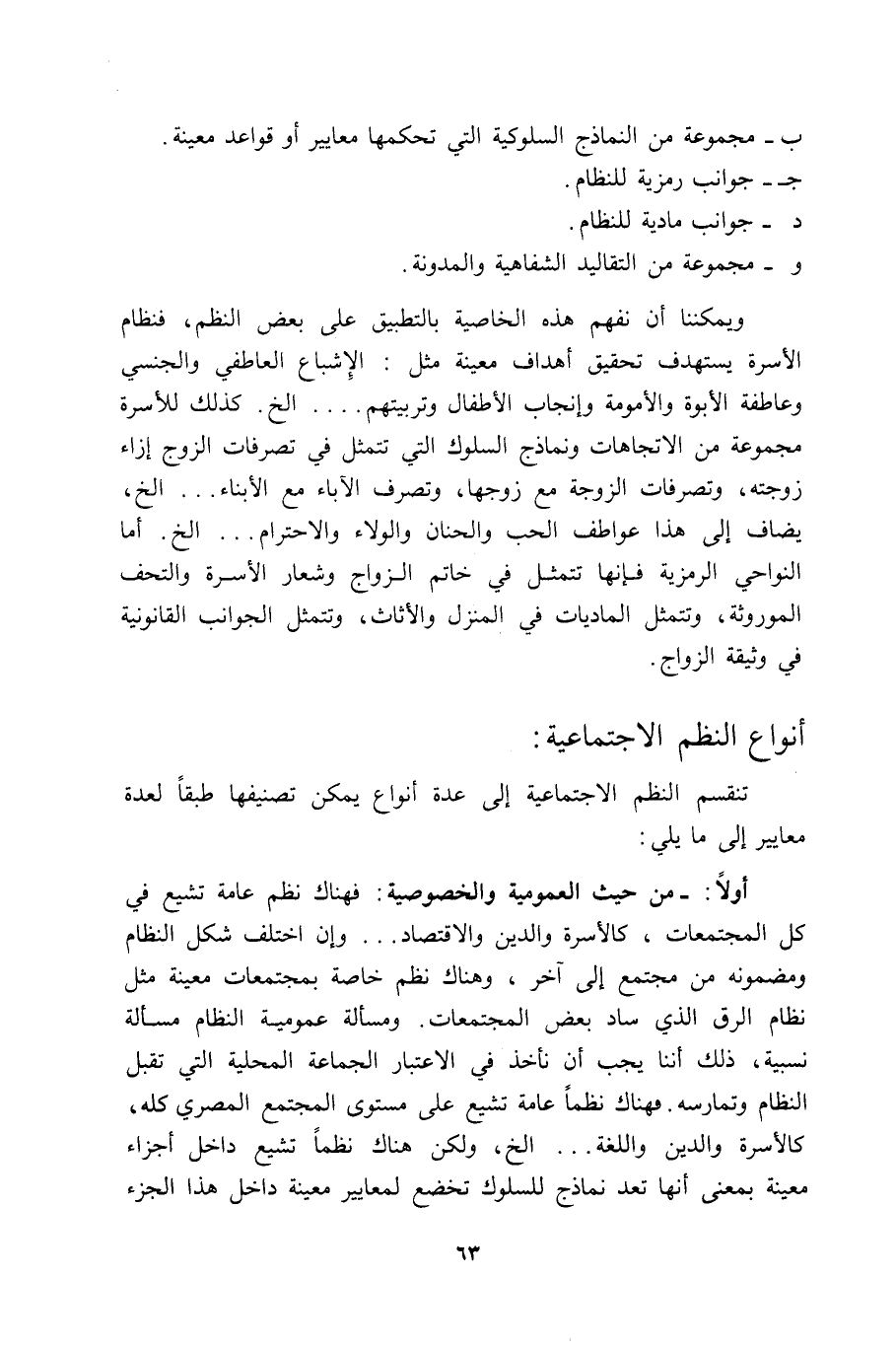 ب ـ مجموعة من النماذج السلوكية التي تحكمها معايير أو قواعد معينة.
جـ ـ جوانب رمزية للنظام.
د ـ جوانب مادية للنظام.
و ـ مجموعة من التقاليد الشفاهية والمدونة.

ويمكننا أن نفهم هذه الخاصية بالتطبيق على بعض النظم، فنظام الأسرة يستهدف تحقيق أهداف معينة مثل : الإشباع العاطفي والجنسي وعاطفة الأبوة والأمومة وإنجاب الأطفال وتربيتهم.... الخ. كذلك للأسرة مجموعة من الاتجاهات ونماذج السلوك التي تتمثل في تصرفات الزوج إزاء زوجته، وتصرفات الزوجة مع زوجها، وتصرف الآباء مع الأبناء... الخ، يضاف إلى هذا عواطف الحب والحنان والولاء والاحترام... الخ. أما النواحي الرمزية فإنها تتمثل في خاتم الزواج وشعار الأسرة والتحف الموروثة، وتتمثل الماديات في المنزل والأثاث، وتتمثل الجوانب القانونية في وثيقة الزواج.

أنواع النظم الاجتماعية:

تنقسم النظم الاجتماعية إلى عدة أنواع يمكن تصنيفها طبقاً لعدة معايير إلى ما يلي:

أولاً: ـ من حيث العمومية والخصوصية: فهناك نظم عامة تشيع في كل المجتمعات ، كالأسرة والدين والاقتصاد... وإن اختلف شكل النظام ومضمونه من مجتمع إلى آخر ، وهناك نظم خاصة بمجتمعات معينة مثل نظام الرق الذي ساد بعض المجتمعات. ومسألة عمومية النظام مسألة نسبية، ذلك أننا يجب أن نأخذ في الاعتبار الجماعة المحلية التي تقبل النظام وتمارسه. فهناك نظماً عامة تشيع على مستوى المجتمع المصري كله، كالأسرة والدين واللغة... الخ، ولكن هناك نظماً تشيع داخل أجزاء معينة بمعنى أنها تعد نماذج للسلوك تخضع لمعايير معينة داخل هذا الجزء

٦٣